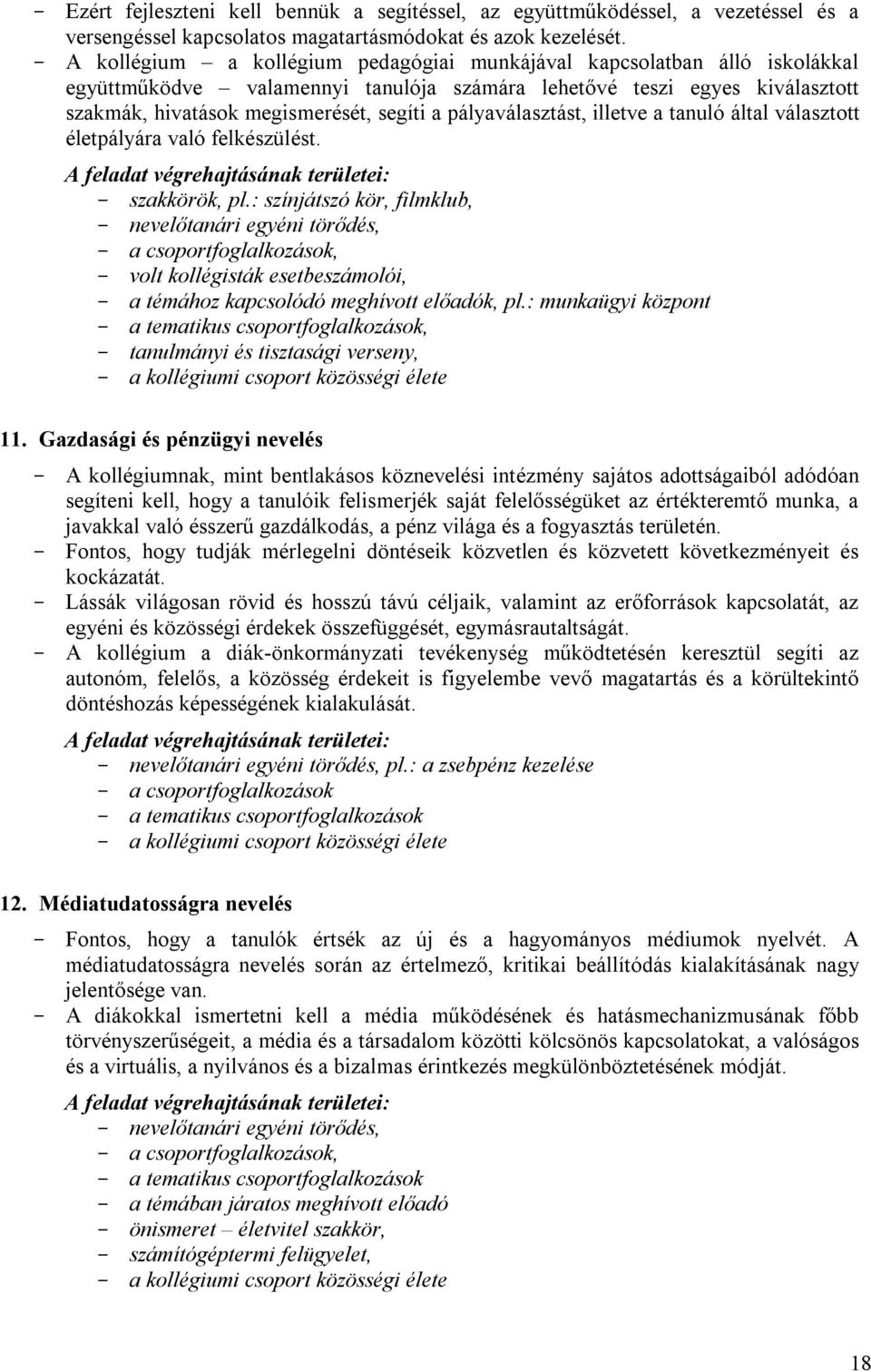 - Ezért fejleszteni kell bennük a segítéssel, az együttműködéssel, a vezetéssel és a versengéssel kapcsolatos magatartásmódokat és azok kezelését.
- A kollégium – a kollégium pedagógiai munkájával kapcsolatban álló iskolákkal együttműködve – valamennyi tanulója számára lehetővé teszi egyes kiválasztott szakmák, hivatások megismerését, segíti a pályaválasztást, illetve a tanuló által választott életpályára való felkészülést.

A feladat végrehajtásának területei:
- szakkörök, pl.: színjátszó kör, filmklub,
- nevelőtanári egyéni törődés,
- a csoportfoglalkozások,
- volt kollégisták esetbeszámolói,
- a témához kapcsolódó meghívott előadók, pl.: munkaügyi központ
- a tematikus csoportfoglalkozások,
- tanulmányi és tisztasági verseny,
- a kollégiumi csoport közösségi élete

11. Gazdasági és pénzügyi nevelés

- A kollégiumnak, mint bentlakásos köznevelési intézmény sajátos adottságaiból adódóan segíteni kell, hogy a tanulóik felismerjék saját felelősségüket az értékteremtő munka, a javakkal való ésszerű gazdálkodás, a pénz világa és a fogyasztás területén.
- Fontos, hogy tudják mérlegelni döntéseik közvetlen és közvetett következményeit és kockázatát.
- Lássák világosan rövid és hosszú távú céljaik, valamint az erőforrások kapcsolatát, az egyéni és közösségi érdekek összefüggését, egymásrautaltságát.
- A kollégium a diák-önkormányzati tevékenység működtetésén keresztül segíti az autonóm, felelős, a közösség érdekeit is figyelembe vevő magatartás és a körültekintő döntéshozás képességének kialakulását.

A feladat végrehajtásának területei:
- nevelőtanári egyéni törődés, pl.: a zsebpénz kezelése
- a csoportfoglalkozások
- a tematikus csoportfoglalkozások
- a kollégiumi csoport közösségi élete

12. Médiatudatosságra nevelés

- Fontos, hogy a tanulók értsék az új és a hagyományos médiumok nyelvét. A médiatudatosságra nevelés során az értelmező, kritikai beállítódás kialakításának nagy jelentősége van.
- A diákokkal ismertetni kell a média működésének és hatásmechanizmusának főbb törvényszerűségeit, a média és a társadalom közötti kölcsönös kapcsolatokat, a valóságos és a virtuális, a nyilvános és a bizalmas érintkezés megkülönböztetésének módját.

A feladat végrehajtásának területei:
- nevelőtanári egyéni törődés,
- a csoportfoglalkozások,
- a tematikus csoportfoglalkozások
- a témában járatos meghívott előadó
- önismeret – életvitel szakkör,
- számítógéptermi felügyelet,
- a kollégiumi csoport közösségi élete

18